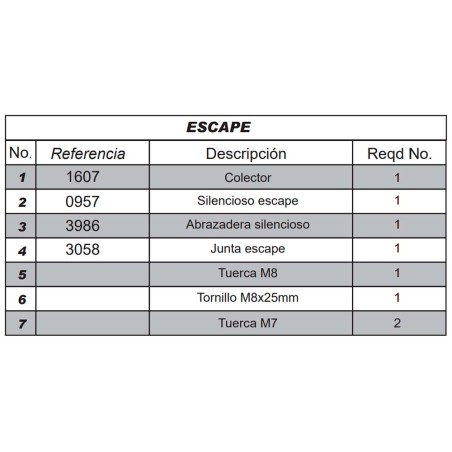 ESCAPE

| No. | Referencia | Descripción | Reqd No. |
|---|---|---|---|
| 1 | 1607 | Colector | 1 |
| 2 | 0957 | Silencioso escape | 1 |
| 3 | 3986 | Abrazadera silencioso | 1 |
| 4 | 3058 | Junta escape | 1 |
| 5 | | Tuerca M8 | 1 |
| 6 | | Tornillo M8x25mm | 1 |
| 7 | | Tuerca M7 | 2 |